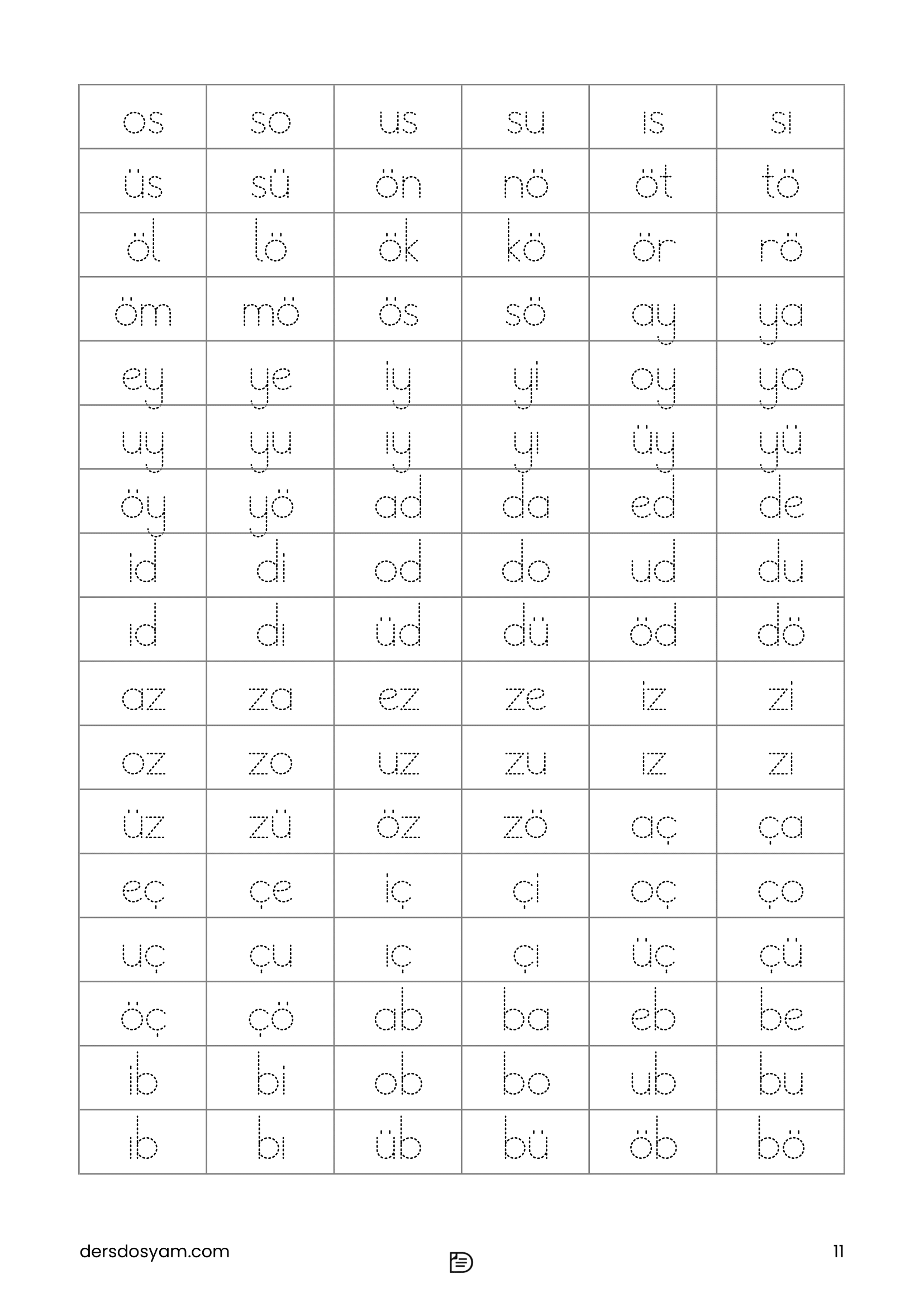 | os | so | us | su | ıs | sı |
|---|---|---|---|---|---|
| üs | sü | ön | nö | öt | tö |
| öl | lö | ök | kö | ör | rö |
| öm | mö | ös | sö | ay | ya |
| ey | ye | iy | yi | oy | yo |
| uy | yu | ıy | yı | üy | yü |
| öy | yö | ad | da | ed | de |
| id | di | od | do | ud | du |
| ıd | dı | üd | dü | öd | dö |
| az | za | ez | ze | iz | zi |
| oz | zo | uz | zu | ız | zı |
| üz | zü | öz | zö | aç | ça |
| eç | çe | iç | çi | oç | ço |
| uç | çu | ıç | çı | üç | çü |
| öç | çö | ab | ba | eb | be |
| ib | bi | ob | bo | ub | bu |
| ıb | bı | üb | bü | öb | bö |

dersdosyam.com

11